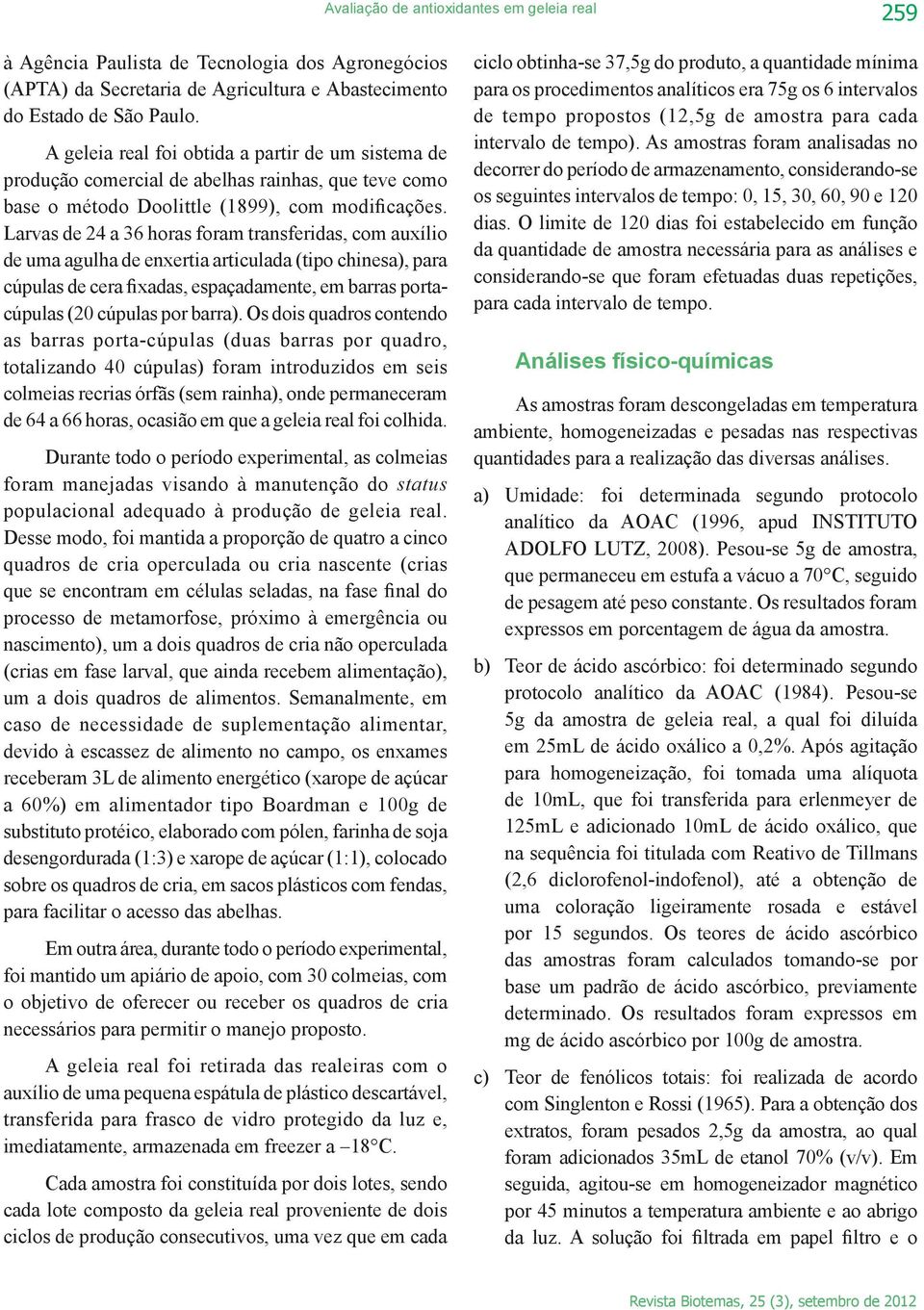 Avaliação de antioxidantes em geleia real 259

à Agência Paulista de Tecnologia dos Agronegócios (APTA) da Secretaria de Agricultura e Abastecimento do Estado de São Paulo.

A geleia real foi obtida a partir de um sistema de produção comercial de abelhas rainhas, que teve como base o método Doolittle (1899), com modificações. Larvas de 24 a 36 horas foram transferidas, com auxílio de uma agulha de enxertia articulada (tipo chinesa), para cúpulas de cera fixadas, espaçadamente, em barras porta-cúpulas (20 cúpulas por barra). Os dois quadros contendo as barras porta-cúpulas (duas barras por quadro, totalizando 40 cúpulas) foram introduzidos em seis colmeias recrias órfãs (sem rainha), onde permaneceram de 64 a 66 horas, ocasião em que a geleia real foi colhida.

Durante todo o período experimental, as colmeias foram manejadas visando à manutenção do status populacional adequado à produção de geleia real. Desse modo, foi mantida a proporção de quatro a cinco quadros de cria operculada ou cria nascente (crias que se encontram em células seladas, na fase final do processo de metamorfose, próximo à emergência ou nascimento), um a dois quadros de cria não operculada (crias em fase larval, que ainda recebem alimentação), um a dois quadros de alimentos. Semanalmente, em caso de necessidade de suplementação alimentar, devido à escassez de alimento no campo, os enxames receberam 3L de alimento energético (xarope de açúcar a 60%) em alimentador tipo Boardman e 100g de substituto protéico, elaborado com pólen, farinha de soja desengordurada (1:3) e xarope de açúcar (1:1), colocado sobre os quadros de cria, em sacos plásticos com fendas, para facilitar o acesso das abelhas.

Em outra área, durante todo o período experimental, foi mantido um apiário de apoio, com 30 colmeias, com o objetivo de oferecer ou receber os quadros de cria necessários para permitir o manejo proposto.

A geleia real foi retirada das realeiras com o auxílio de uma pequena espátula de plástico descartável, transferida para frasco de vidro protegido da luz e, imediatamente, armazenada em freezer a –18°C.

Cada amostra foi constituída por dois lotes, sendo cada lote composto da geleia real proveniente de dois ciclos de produção consecutivos, uma vez que em cada ciclo obtinha-se 37,5g do produto, a quantidade mínima para os procedimentos analíticos era 75g os 6 intervalos de tempo propostos (12,5g de amostra para cada intervalo de tempo). As amostras foram analisadas no decorrer do período de armazenamento, considerando-se os seguintes intervalos de tempo: 0, 15, 30, 60, 90 e 120 dias. O limite de 120 dias foi estabelecido em função da quantidade de amostra necessária para as análises e considerando-se que foram efetuadas duas repetições, para cada intervalo de tempo.

Análises físico-químicas

As amostras foram descongeladas em temperatura ambiente, homogeneizadas e pesadas nas respectivas quantidades para a realização das diversas análises.

a) Umidade: foi determinada segundo protocolo analítico da AOAC (1996, apud INSTITUTO ADOLFO LUTZ, 2008). Pesou-se 5g de amostra, que permaneceu em estufa a vácuo a 70°C, seguido de pesagem até peso constante. Os resultados foram expressos em porcentagem de água da amostra.

b) Teor de ácido ascórbico: foi determinado segundo protocolo analítico da AOAC (1984). Pesou-se 5g da amostra de geleia real, a qual foi diluída em 25mL de ácido oxálico a 0,2%. Após agitação para homogeneização, foi tomada uma alíquota de 10mL, que foi transferida para erlenmeyer de 125mL e adicionado 10mL de ácido oxálico, que na sequência foi titulada com Reativo de Tillmans (2,6 diclorofenol-indofenol), até a obtenção de uma coloração ligeiramente rosada e estável por 15 segundos. Os teores de ácido ascórbico das amostras foram calculados tomando-se por base um padrão de ácido ascórbico, previamente determinado. Os resultados foram expressos em mg de ácido ascórbico por 100g de amostra.

c) Teor de fenólicos totais: foi realizada de acordo com Singlenton e Rossi (1965). Para a obtenção dos extratos, foram pesados 2,5g da amostra, ao qual foram adicionados 35mL de etanol 70% (v/v). Em seguida, agitou-se em homogeneizador magnético por 45 minutos a temperatura ambiente e ao abrigo da luz. A solução foi filtrada em papel filtro e o

Revista Biotemas, 25 (3), setembro de 2012